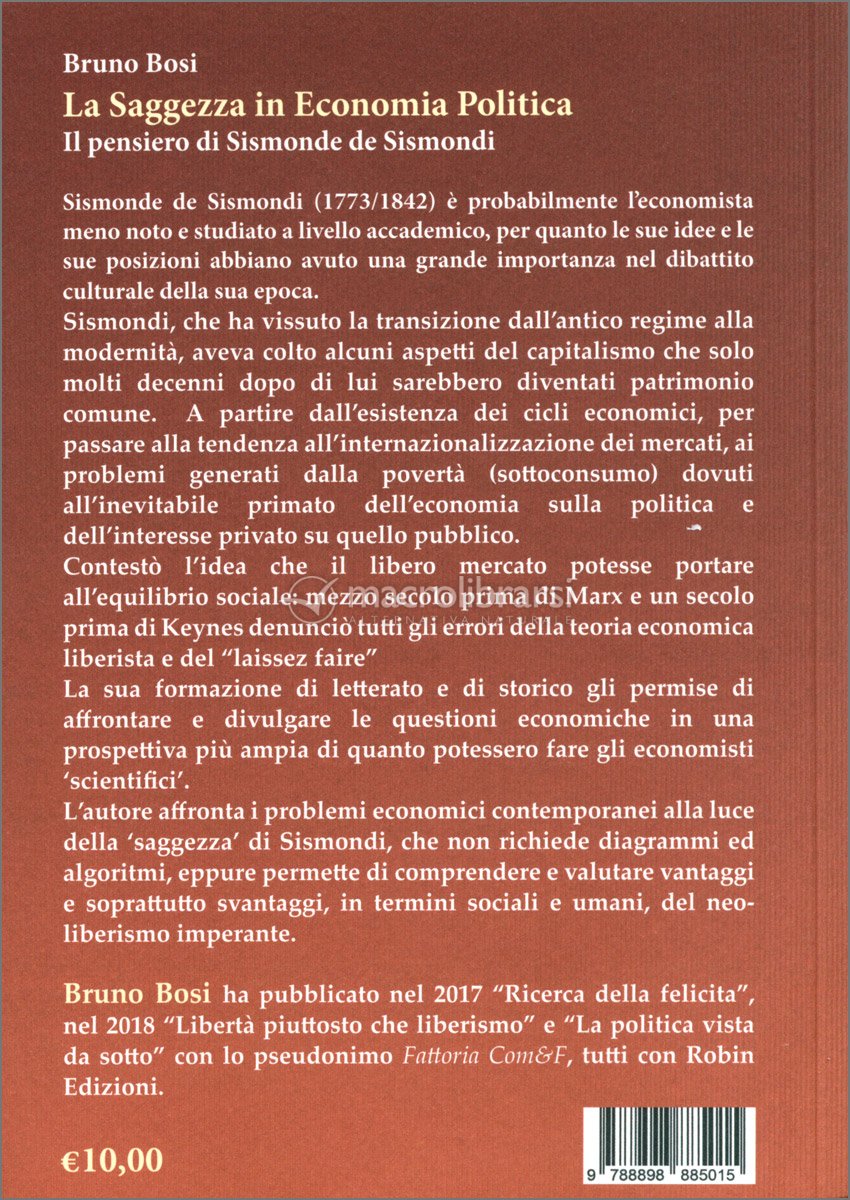 Bruno Bosi
La Saggezza in Economia Politica
Il pensiero di Sismonde de Sismondi

Sismonde de Sismondi (1773/1842) è probabilmente l'economista meno noto e studiato a livello accademico, per quanto le sue idee e le sue posizioni abbiano avuto una grande importanza nel dibattito culturale della sua epoca.
Sismondi, che ha vissuto la transizione dall'antico regime alla modernità, aveva colto alcuni aspetti del capitalismo che solo molti decenni dopo di lui sarebbero diventati patrimonio comune. A partire dall'esistenza dei cicli economici, per passare alla tendenza all'internazionalizzazione dei mercati, ai problemi generati dalla povertà (sottoconsumo) dovuti all'inevitabile primato dell'economia sulla politica e dell'interesse privato su quello pubblico.
Contestò l'idea che il libero mercato potesse portare all'equilibrio sociale: mezzo secolo prima di Marx e un secolo prima di Keynes denunciò tutti gli errori della teoria economica liberista e del "laissez faire"
La sua formazione di letterato e di storico gli permise di affrontare e divulgare le questioni economiche in una prospettiva più ampia di quanto potessero fare gli economisti 'scientifici'.
L'autore affronta i problemi economici contemporanei alla luce della 'saggezza' di Sismondi, che non richiede diagrammi ed algoritmi, eppure permette di comprendere e valutare vantaggi e soprattutto svantaggi, in termini sociali e umani, del neoliberismo imperante.

Bruno Bosi ha pubblicato nel 2017 "Ricerca della felicita", nel 2018 "Libertà piuttosto che liberismo" e "La politica vista da sotto" con lo pseudonimo Fattoria Com&F, tutti con Robin Edizioni.

€10,00

9 788898 885015

macrolibrarsi